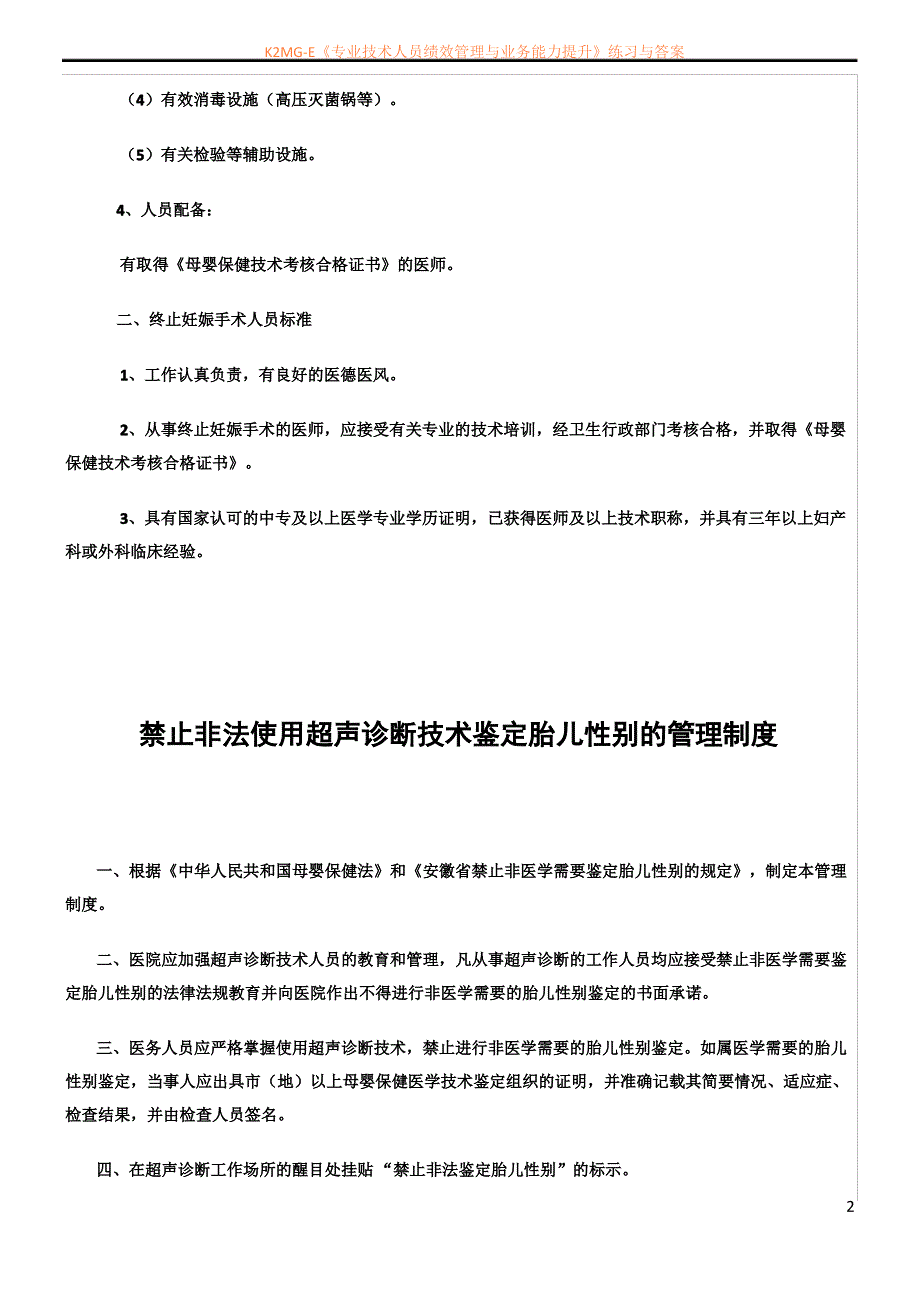 K2MG-E《专业技术人员绩效管理与业务能力提升》练习与答案

（4）有效消毒设施（高压灭菌锅等）。

（5）有关检验等辅助设施。

4、人员配备：

有取得《母婴保健技术考核合格证书》的医师。

二、终止妊娠手术人员标准

1、工作认真负责，有良好的医德医风。

2、从事终止妊娠手术的医师，应接受有关专业的技术培训，经卫生行政部门考核合格，并取得《母婴保健技术考核合格证书》。

3、具有国家认可的中专及以上医学专业学历证明，已获得医师及以上技术职称，并具有三年以上妇产科或外科临床经验。

禁止非法使用超声诊断技术鉴定胎儿性别的管理制度

一、根据《中华人民共和国母婴保健法》和《安徽省禁止非医学需要鉴定胎儿性别的规定》，制定本管理制度。

二、医院应加强超声诊断技术人员的教育和管理，凡从事超声诊断的工作人员均应接受禁止非医学需要鉴定胎儿性别的法律法规教育并向医院作出不得进行非医学需要的胎儿性别鉴定的书面承诺。

三、医务人员应严格掌握使用超声诊断技术，禁止进行非医学需要的胎儿性别鉴定。如属医学需要的胎儿性别鉴定，当事人应出具市（地）以上母婴保健医学技术鉴定组织的证明，并准确记载其简要情况、适应症、检查结果，并由检查人员签名。

四、在超声诊断工作场所的醒目处挂贴“禁止非法鉴定胎儿性别”的标示。

2